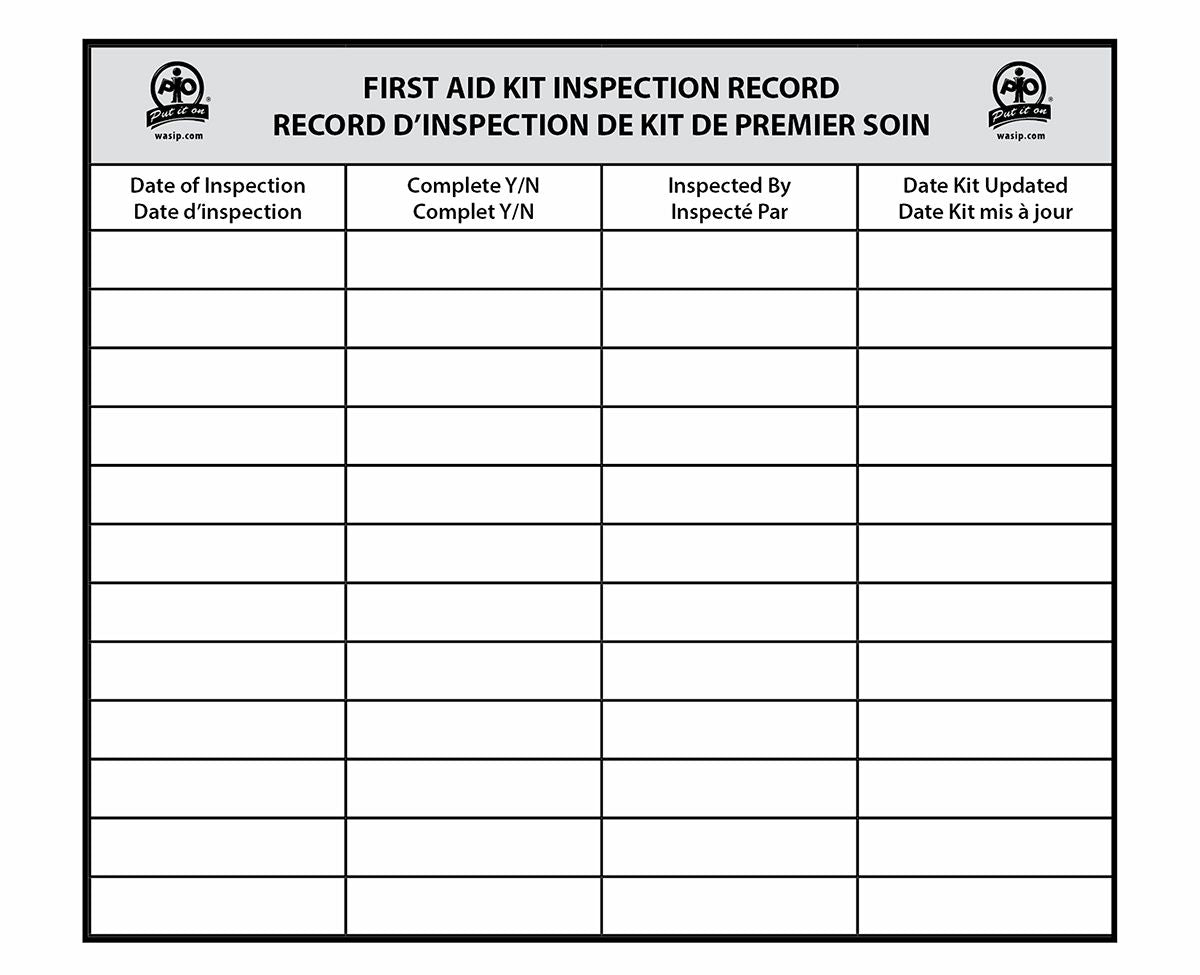 PIO Put it on wasip.com

FIRST AID KIT INSPECTION RECORD
RECORD D'INSPECTION DE KIT DE PREMIER SOIN

PIO Put it on wasip.com

| Date of Inspection Date d'inspection | Complete Y/N Complet Y/N | Inspected By Inspecté Par | Date Kit Updated Date Kit mis à jour |
|---|---|---|---|
| | | | |
| | | | |
| | | | |
| | | | |
| | | | |
| | | | |
| | | | |
| | | | |
| | | | |
| | | | |
| | | | |
| | | | |